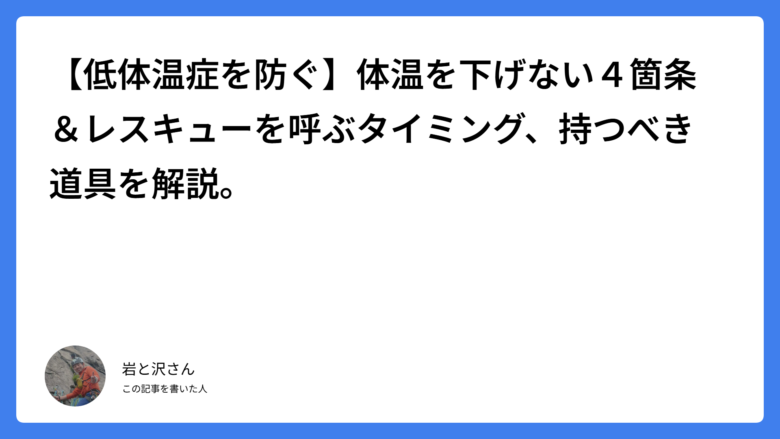 【低体温症を防ぐ】体温を下げない４箇条＆レスキューを呼ぶタイミング、持つべき道具を解説。

岩と沢さん
この記事を書いた人